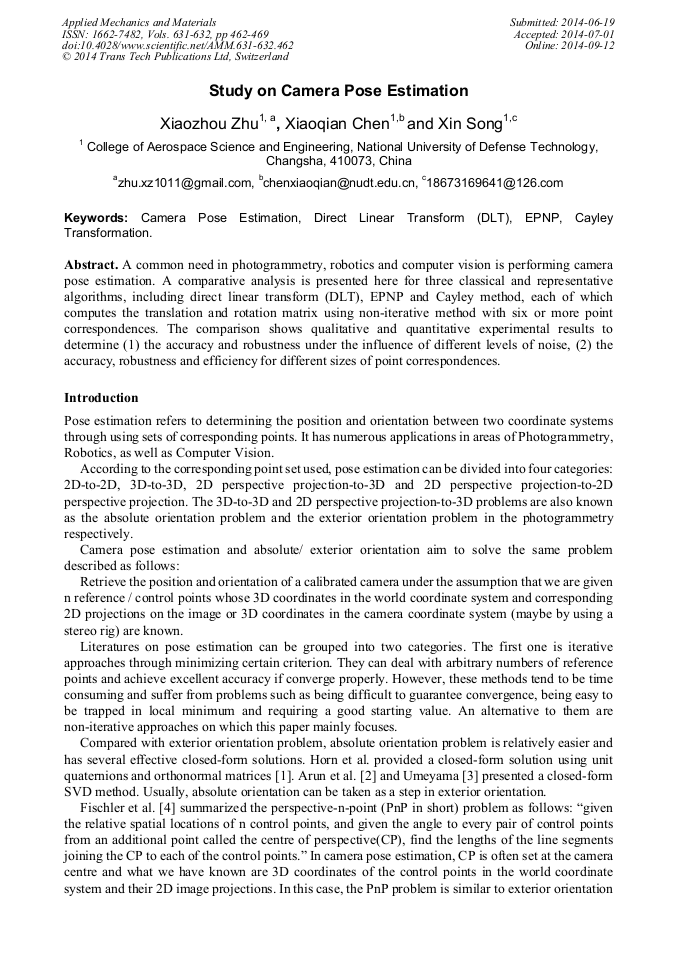 Applied Mechanics and Materials
ISSN: 1662-7482, Vols. 631-632, pp 462-469
doi:10.4028/www.scientific.net/AMM.631-632.462
© 2014 Trans Tech Publications Ltd, Switzerland

Submitted: 2014-06-19
Accepted: 2014-07-01
Online: 2014-09-12

Study on Camera Pose Estimation

Xiaozhou Zhu$^{1, a}$, Xiaoqian Chen$^{1,b}$ and Xin Song$^{1,c}$

$^1$ College of Aerospace Science and Engineering, National University of Defense Technology, Changsha, 410073, China

$^a$zhu.xz1011@gmail.com, $^b$chenxiaoqian@nudt.edu.cn, $^c$18673169641@126.com

Keywords: Camera Pose Estimation, Direct Linear Transform (DLT), EPNP, Cayley Transformation.

Abstract. A common need in photogrammetry, robotics and computer vision is performing camera pose estimation. A comparative analysis is presented here for three classical and representative algorithms, including direct linear transform (DLT), EPNP and Cayley method, each of which computes the translation and rotation matrix using non-iterative method with six or more point correspondences. The comparison shows qualitative and quantitative experimental results to determine (1) the accuracy and robustness under the influence of different levels of noise, (2) the accuracy, robustness and efficiency for different sizes of point correspondences.

Introduction

Pose estimation refers to determining the position and orientation between two coordinate systems through using sets of corresponding points. It has numerous applications in areas of Photogrammetry, Robotics, as well as Computer Vision.
According to the corresponding point set used, pose estimation can be divided into four categories: 2D-to-2D, 3D-to-3D, 2D perspective projection-to-3D and 2D perspective projection-to-2D perspective projection. The 3D-to-3D and 2D perspective projection-to-3D problems are also known as the absolute orientation problem and the exterior orientation problem in the photogrammetry respectively.
Camera pose estimation and absolute/ exterior orientation aim to solve the same problem described as follows:
Retrieve the position and orientation of a calibrated camera under the assumption that we are given n reference / control points whose 3D coordinates in the world coordinate system and corresponding 2D projections on the image or 3D coordinates in the camera coordinate system (maybe by using a stereo rig) are known.
Literatures on pose estimation can be grouped into two categories. The first one is iterative approaches through minimizing certain criterion. They can deal with arbitrary numbers of reference points and achieve excellent accuracy if converge properly. However, these methods tend to be time consuming and suffer from problems such as being difficult to guarantee convergence, being easy to be trapped in local minimum and requiring a good starting value. An alternative to them are non-iterative approaches on which this paper mainly focuses.
Compared with exterior orientation problem, absolute orientation problem is relatively easier and has several effective closed-form solutions. Horn et al. provided a closed-form solution using unit quaternions and orthonormal matrices [1]. Arun et al. [2] and Umeyama [3] presented a closed-form SVD method. Usually, absolute orientation can be taken as a step in exterior orientation.
Fischler et al. [4] summarized the perspective-n-point (PnP in short) problem as follows: “given the relative spatial locations of n control points, and given the angle to every pair of control points from an additional point called the centre of perspective(CP), find the lengths of the line segments joining the CP to each of the control points.” In camera pose estimation, CP is often set at the camera centre and what we have known are 3D coordinates of the control points in the world coordinate system and their 2D image projections. In this case, the PnP problem is similar to exterior orientation